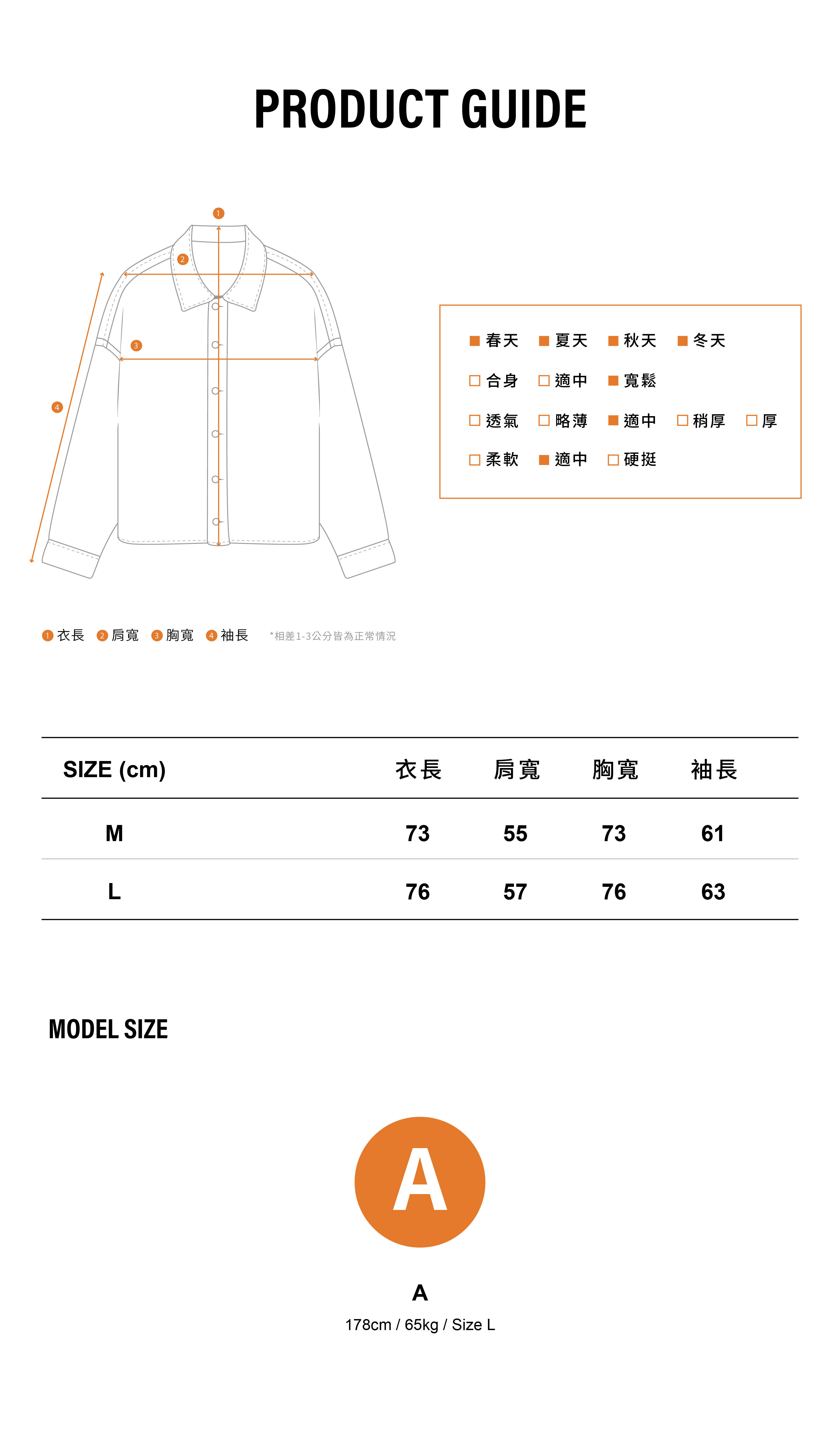 PRODUCT GUIDE

1
2
3
4

■ 春天 ■ 夏天 ■ 秋天 ■ 冬天
□ 合身 □ 適中 ■ 寬鬆
□ 透氣 □ 略薄 ■ 適中 □ 稍厚 □ 厚
□ 柔軟 ■ 適中 □ 硬挺

1 衣長 2 肩寬 3 胸寬 4 袖長 *相差1-3公分皆為正常情況

| SIZE (cm) | 衣長 | 肩寬 | 胸寬 | 袖長 |
|---|---|---|---|---|
| M | 73 | 55 | 73 | 61 |
| L | 76 | 57 | 76 | 63 |

MODEL SIZE

A

A
178cm / 65kg / Size L